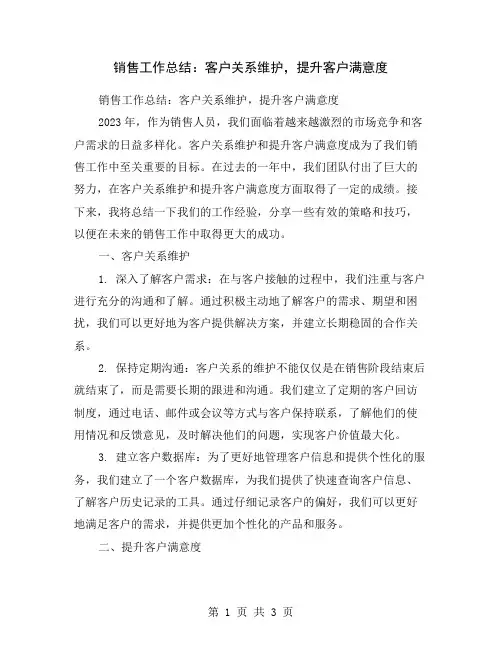 销售工作总结：客户关系维护，提升客户满意度

销售工作总结：客户关系维护，提升客户满意度

2023年，作为销售人员，我们面临着越来越激烈的市场竞争和客户需求的日益多样化。客户关系维护和提升客户满意度成为了我们销售工作中至关重要的目标。在过去的一年中，我们团队付出了巨大的努力，在客户关系维护和提升客户满意度方面取得了一定的成绩。接下来，我将总结一下我们的工作经验，分享一些有效的策略和技巧，以便在未来的销售工作中取得更大的成功。

一、客户关系维护

1. 深入了解客户需求：在与客户接触的过程中，我们注重与客户进行充分的沟通和了解。通过积极主动地了解客户的需求、期望和困扰，我们可以更好地为客户提供解决方案，并建立长期稳固的合作关系。

2. 保持定期沟通：客户关系的维护不能仅仅是在销售阶段结束后就结束了，而是需要长期的跟进和沟通。我们建立了定期的客户回访制度，通过电话、邮件或会议等方式与客户保持联系，了解他们的使用情况和反馈意见，及时解决他们的问题，实现客户价值最大化。

3. 建立客户数据库：为了更好地管理客户信息和提供个性化的服务，我们建立了一个客户数据库，为我们提供了快速查询客户信息、了解客户历史记录的工具。通过仔细记录客户的偏好，我们可以更好地满足客户的需求，并提供更加个性化的产品和服务。

二、提升客户满意度

第 1 页 共 3 页